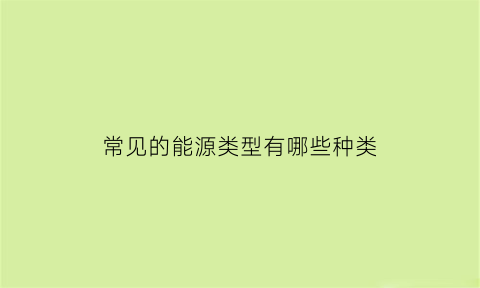 常见的能源类型有哪些种类